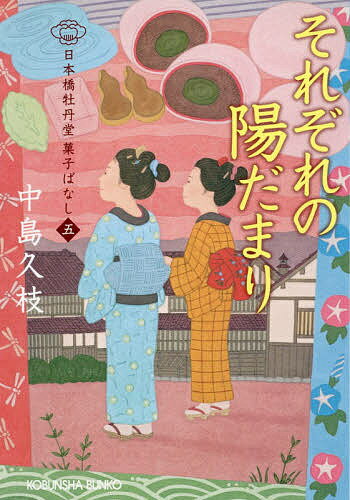 それぞれの陽だまり

日本橋牡丹堂 菓子ばなし 五

中島久枝

KOBUNSHA BUNKO